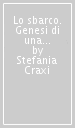 Lo sbarco. Genesi di una... by Stefania Craxi